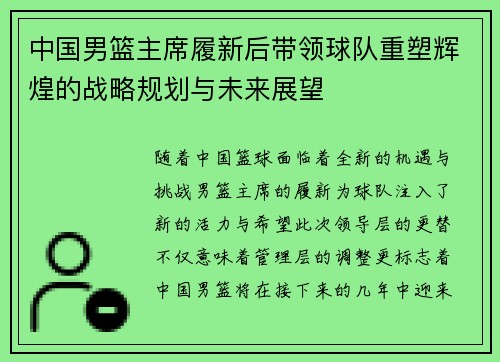 中国男篮主席履新后带领球队重塑辉煌的战略规划与未来展望

随着中国篮球面临着全新的机遇与挑战男篮主席的履新为球队注入了新的活力与希望此次领导层的更替不仅意味着管理层的调整更标志着中国男篮将在接下来的几年中迎来